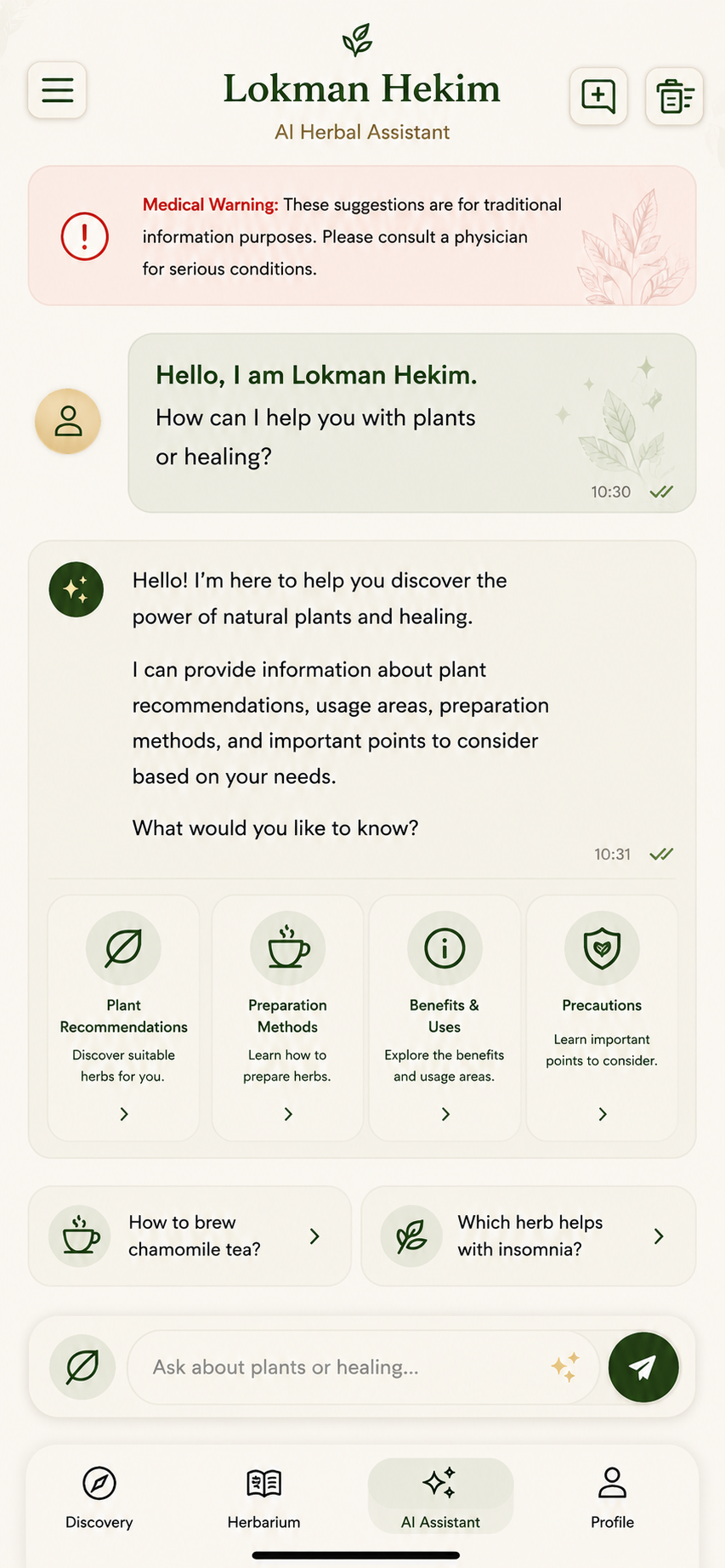 Lokman Hekim
AI Herbal Assistant

Medical Warning: These suggestions are for traditional information purposes. Please consult a physician for serious conditions.

Hello, I am Lokman Hekim.
How can I help you with plants or healing?
10:30

Hello! I'm here to help you discover the power of natural plants and healing.

I can provide information about plant recommendations, usage areas, preparation methods, and important points to consider based on your needs.

What would you like to know?
10:31

Plant Recommendations
Discover suitable herbs for you.

Preparation Methods
Learn how to prepare herbs.

Benefits & Uses
Explore the benefits and usage areas.

Precautions
Learn important points to consider.

How to brew chamomile tea?

Which herb helps with insomnia?

Ask about plants or healing...

Discovery
Herbarium
AI Assistant
Profile